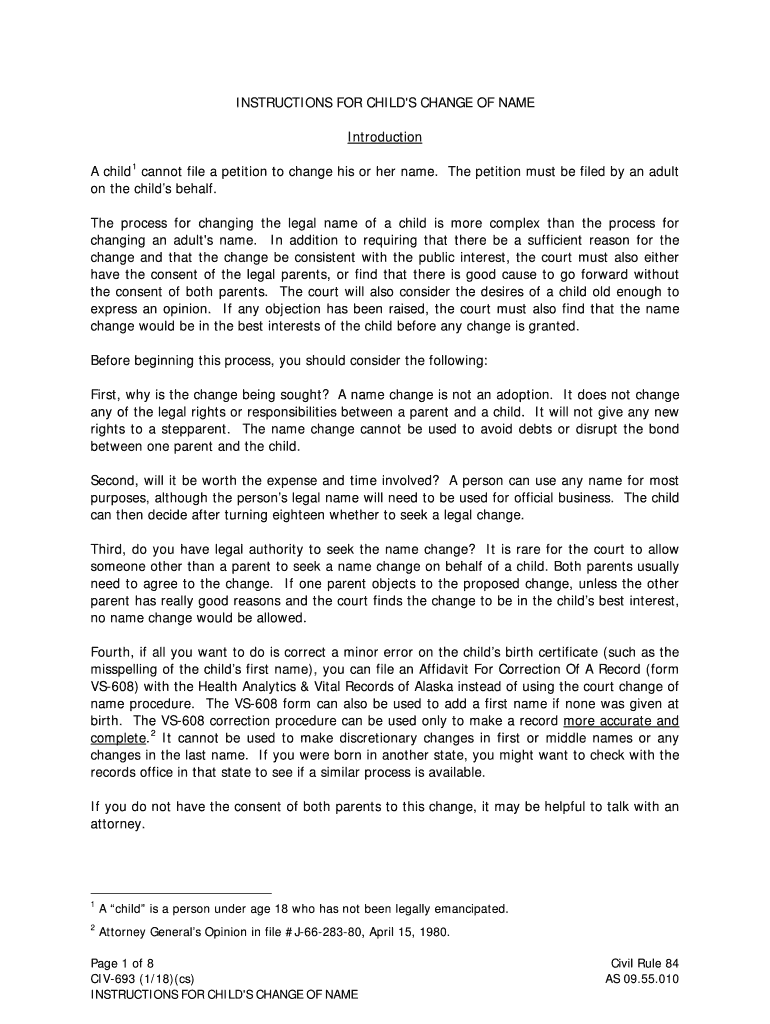 INSTRUCTIONS FOR CHILD'S CHANGE OF NAME

Introduction

A child$^1$ cannot file a petition to change his or her name. The petition must be filed by an adult on the child's behalf.

The process for changing the legal name of a child is more complex than the process for changing an adult's name. In addition to requiring that there be a sufficient reason for the change and that the change be consistent with the public interest, the court must also either have the consent of the legal parents, or find that there is good cause to go forward without the consent of both parents. The court will also consider the desires of a child old enough to express an opinion. If any objection has been raised, the court must also find that the name change would be in the best interests of the child before any change is granted.

Before beginning this process, you should consider the following:

First, why is the change being sought? A name change is not an adoption. It does not change any of the legal rights or responsibilities between a parent and a child. It will not give any new rights to a stepparent. The name change cannot be used to avoid debts or disrupt the bond between one parent and the child.

Second, will it be worth the expense and time involved? A person can use any name for most purposes, although the person's legal name will need to be used for official business. The child can then decide after turning eighteen whether to seek a legal change.

Third, do you have legal authority to seek the name change? It is rare for the court to allow someone other than a parent to seek a name change on behalf of a child. Both parents usually need to agree to the change. If one parent objects to the proposed change, unless the other parent has really good reasons and the court finds the change to be in the child's best interest, no name change would be allowed.

Fourth, if all you want to do is correct a minor error on the child's birth certificate (such as the misspelling of the child's first name), you can file an Affidavit For Correction Of A Record (form VS-608) with the Health Analytics & Vital Records of Alaska instead of using the court change of name procedure. The VS-608 form can also be used to add a first name if none was given at birth. The VS-608 correction procedure can be used only to make a record more accurate and complete.$^2$ It cannot be used to make discretionary changes in first or middle names or any changes in the last name. If you were born in another state, you might want to check with the records office in that state to see if a similar process is available.

If you do not have the consent of both parents to this change, it may be helpful to talk with an attorney.

$^1$ A "child" is a person under age 18 who has not been legally emancipated.

$^2$ Attorney General's Opinion in file # J-66-283-80, April 15, 1980.

Page 1 of 8
CIV-693 (1/18)(cs)
INSTRUCTIONS FOR CHILD'S CHANGE OF NAME

Civil Rule 84
AS 09.55.010